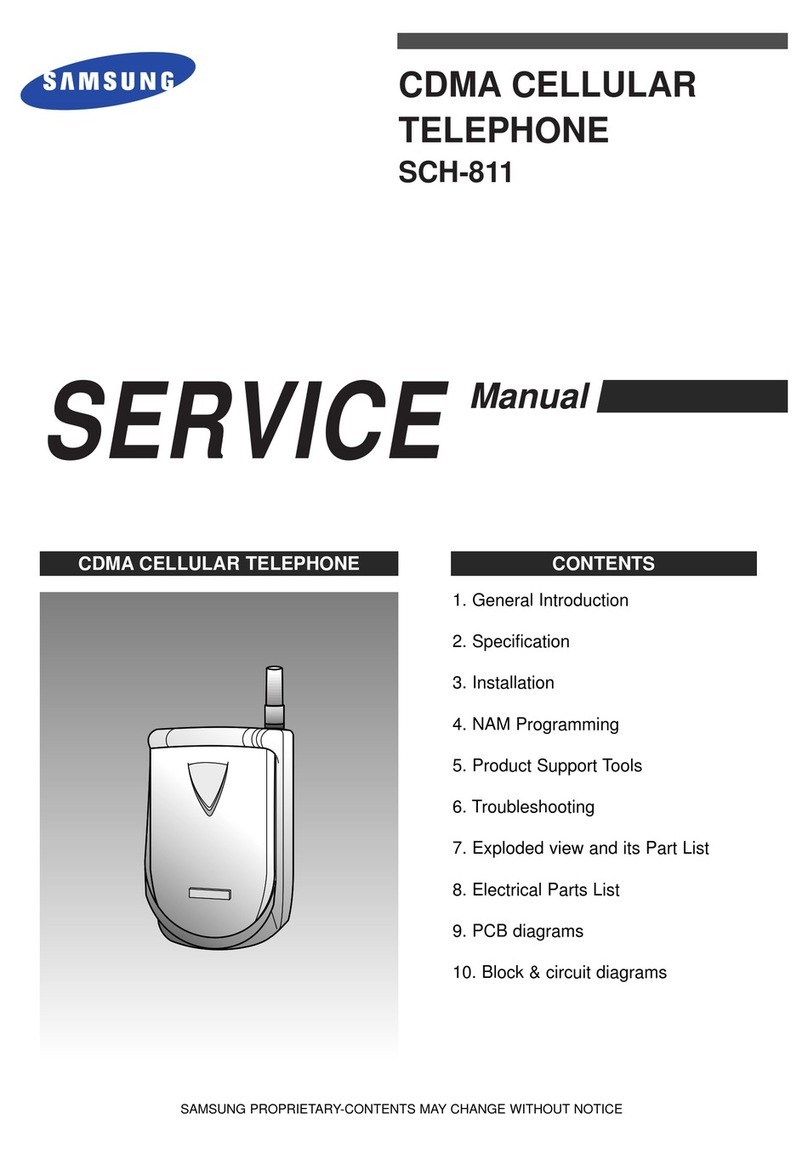 SAMSUNG

CDMA CELLULAR TELEPHONE
SCH-811

SERVICE Manual

CDMA CELLULAR TELEPHONE

CONTENTS

1. General Introduction
2. Specification
3. Installation
4. NAM Programming
5. Product Support Tools
6. Troubleshooting
7. Exploded view and its Part List
8. Electrical Parts List
9. PCB diagrams
10. Block & circuit diagrams

SAMSUNG PROPRIETARY-CONTENTS MAY CHANGE WITHOUT NOTICE